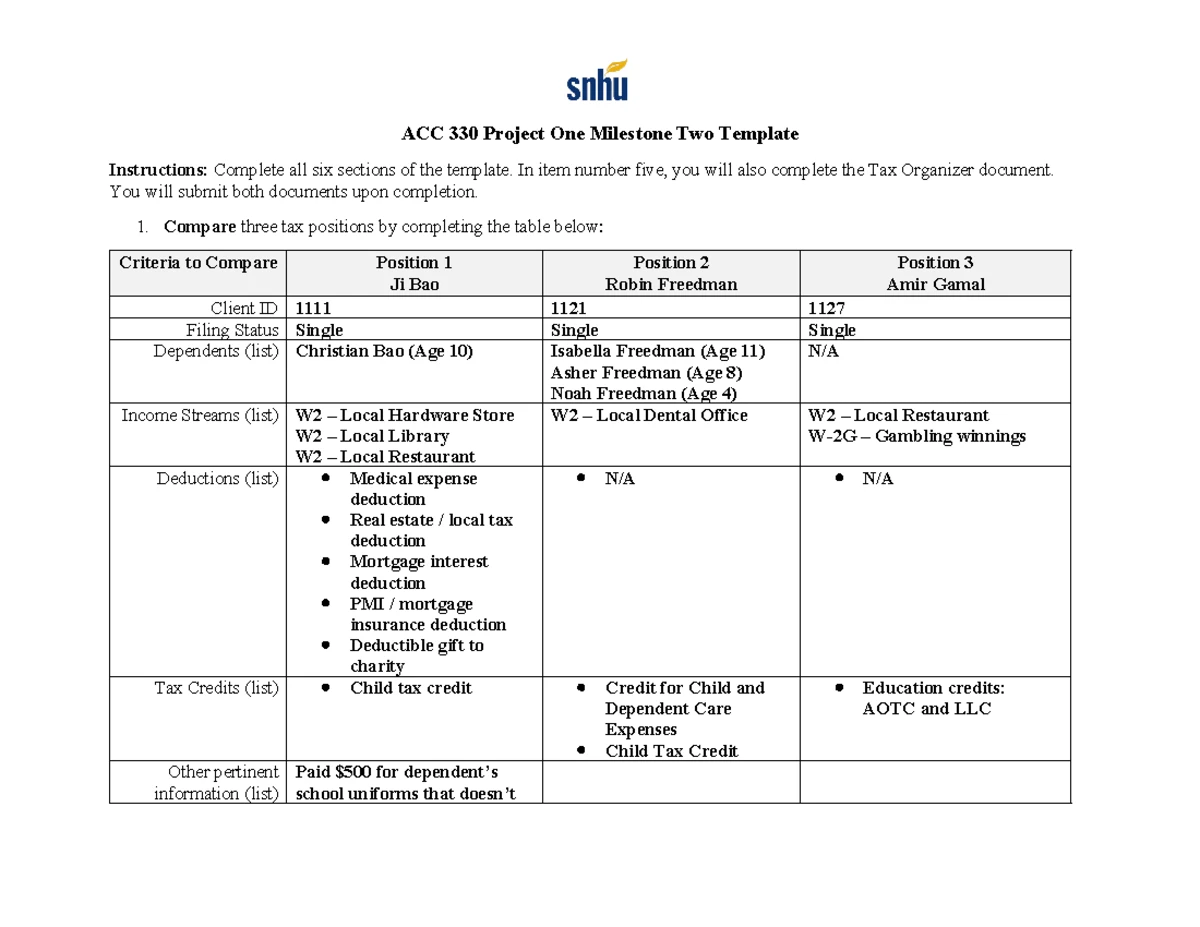 snhu

ACC 330 Project One Milestone Two Template

Instructions: Complete all six sections of the template. In item number five, you will also complete the Tax Organizer document. You will submit both documents upon completion.

1. Compare three tax positions by completing the table below:

| Criteria to Compare | Position 1 Ji Bao | Position 2 Robin Freedman | Position 3 Amir Gamal |
|---|---|---|---|
| Client ID | 1111 | 1121 | 1127 |
| Filing Status | Single | Single | Single |
| Dependents (list) | Christian Bao (Age 10) | Isabella Freedman (Age 11) Asher Freedman (Age 8) Noah Freedman (Age 4) | N/A |
| Income Streams (list) | W2 – Local Hardware Store W2 – Local Library W2 – Local Restaurant | W2 – Local Dental Office | W2 – Local Restaurant W-2G – Gambling winnings |
| Deductions (list) | • Medical expense deduction • Real estate / local tax deduction • Mortgage interest deduction • PMI / mortgage insurance deduction • Deductible gift to charity | • N/A | • N/A |
| Tax Credits (list) | • Child tax credit | • Credit for Child and Dependent Care Expenses • Child Tax Credit | • Education credits: AOTC and LLC |
| Other pertinent information (list) | Paid $500 for dependent's school uniforms that doesn't | | |